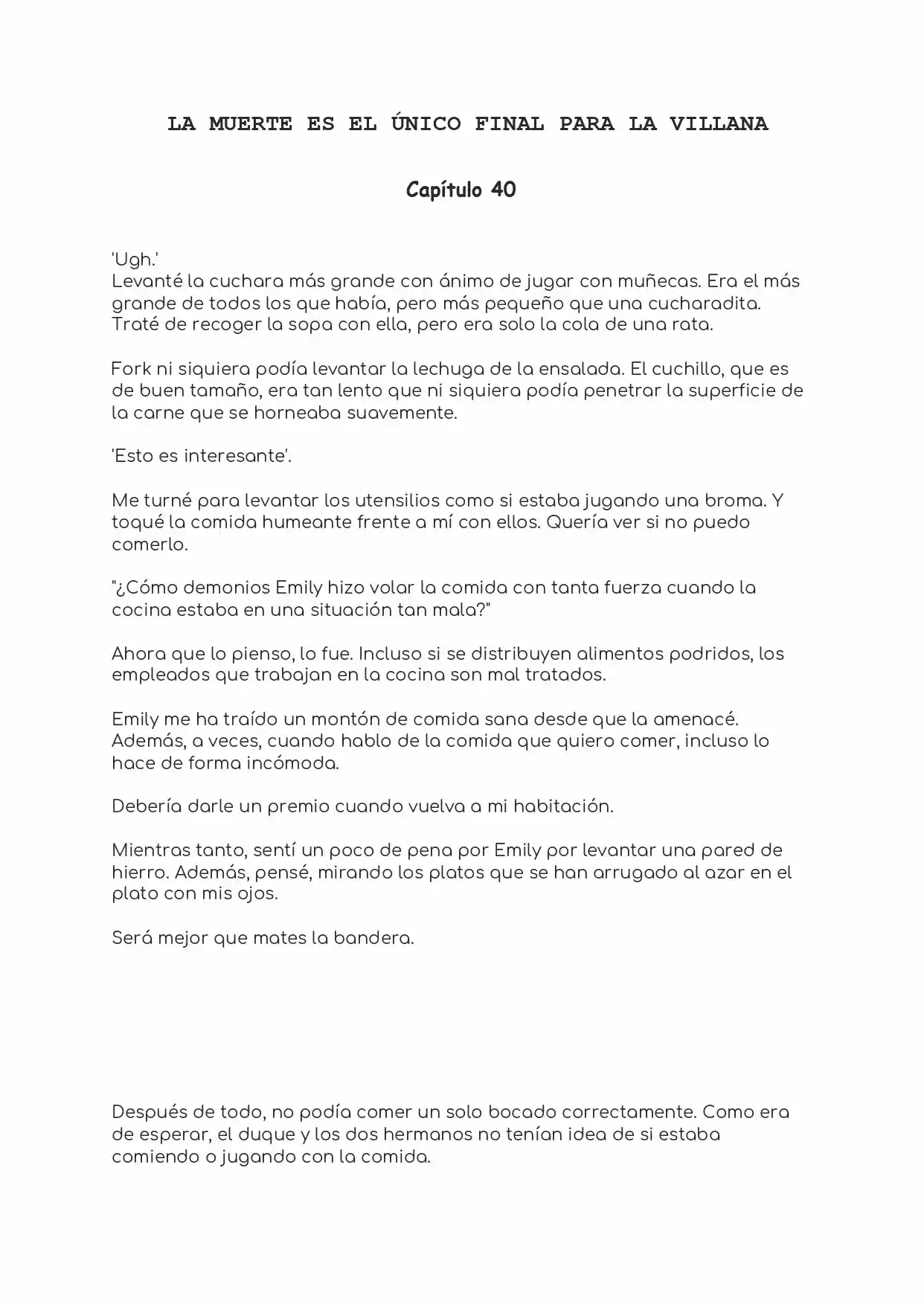 LA MUERTE ES EL ÚNICO FINAL PARA LA VILLANA

Capítulo 40

'Ugh.'
Levanté la cuchara más grande con ánimo de jugar con muñecas. Era el más grande de todos los que había, pero más pequeño que una cucharadita. Traté de recoger la sopa con ella, pero era solo la cola de una rata.

Fork ni siquiera podía levantar la lechuga de la ensalada. El cuchillo, que es de buen tamaño, era tan lento que ni siquiera podía penetrar la superficie de la carne que se horneaba suavemente.

'Esto es interesante'.

Me turné para levantar los utensilios como si estaba jugando una broma. Y toqué la comida humeante frente a mí con ellos. Quería ver si no puedo comerlo.

"¿Cómo demonios Emily hizo volar la comida con tanta fuerza cuando la cocina estaba en una situación tan mala?"

Ahora que lo pienso, lo fue. Incluso si se distribuyen alimentos podridos, los empleados que trabajan en la cocina son mal tratados.

Emily me ha traído un montón de comida sana desde que la amenacé. Además, a veces, cuando hablo de la comida que quiero comer, incluso lo hace de forma incómoda.

Debería darle un premio cuando vuelva a mi habitación.

Mientras tanto, sentí un poco de pena por Emily por levantar una pared de hierro. Además, pensé, mirando los platos que se han arrugado al azar en el plato con mis ojos.

Será mejor que mates la bandera.

Después de todo, no podía comer un solo bocado correctamente. Como era de esperar, el duque y los dos hermanos no tenían idea de si estaba comiendo o jugando con la comida.